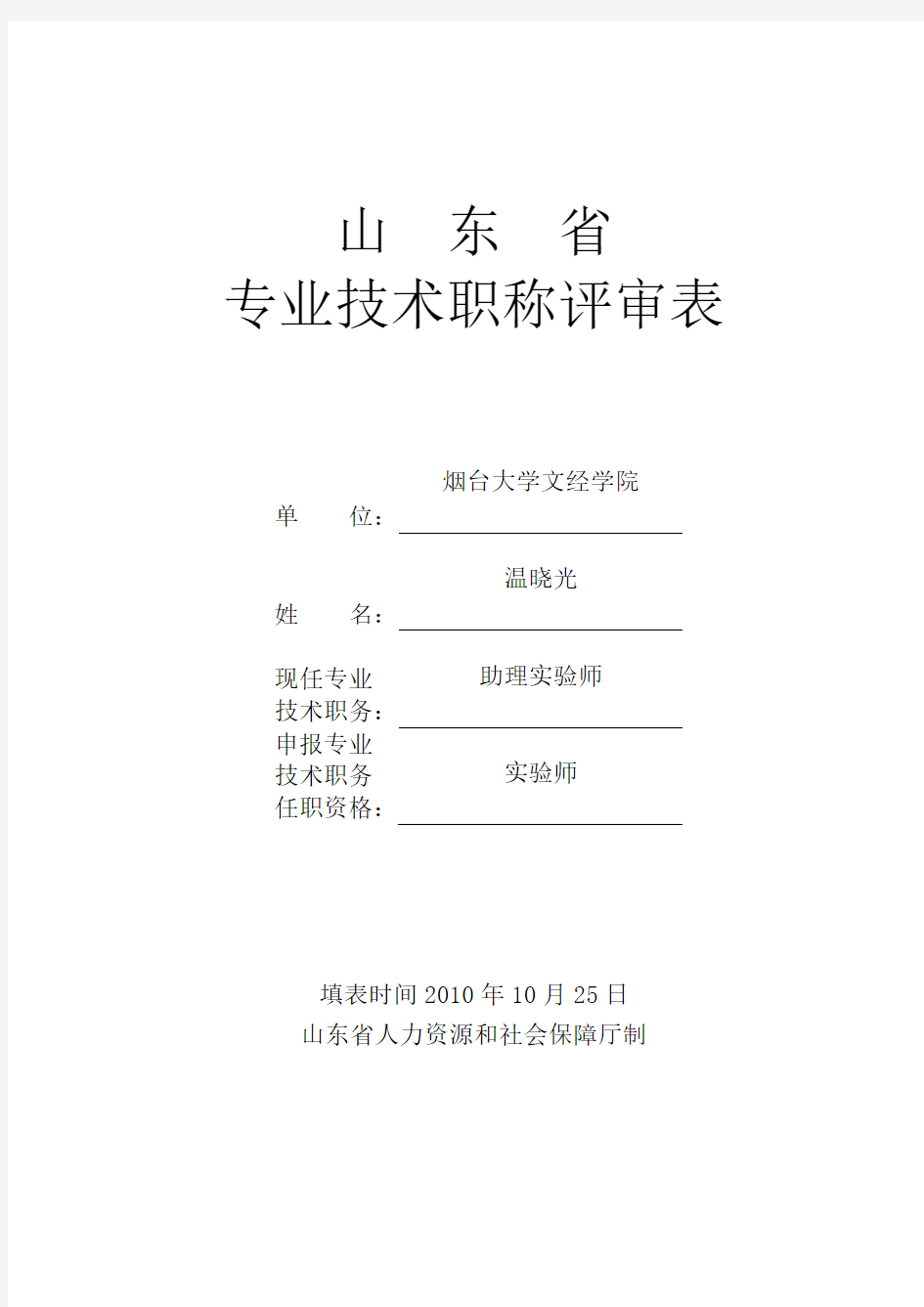 山　东　省
专业技术职称评审表

单　　位：烟台大学文经学院

姓　　名：温晓光

现任专业技术职务：助理实验师

申报专业技术职务任职资格：实验师

填表时间 2010 年 10 月 25 日
山东省人力资源和社会保障厅制